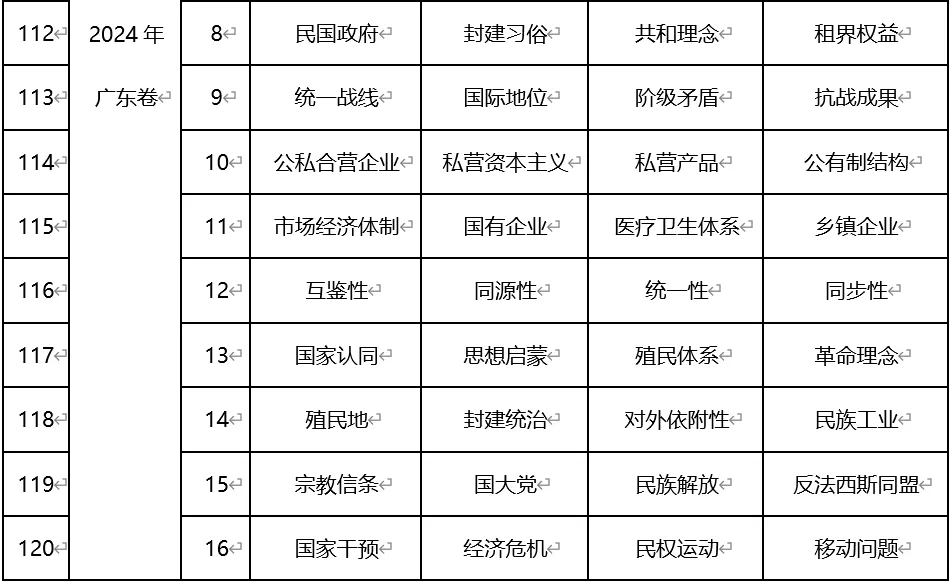 | 112 | 2024 年 广东卷 | 8 | 民国政府 | 封建习俗 | 共和理念 | 租界权益 |
|---|---|---|---|---|---|---|
| 113 | | 9 | 统一战线 | 国际地位 | 阶级矛盾 | 抗战成果 |
| 114 | | 10 | 公私合营企业 | 私营资本主义 | 私营产品 | 公有制结构 |
| 115 | | 11 | 市场经济体制 | 国有企业 | 医疗卫生体系 | 乡镇企业 |
| 116 | | 12 | 互鉴性 | 同源性 | 统一性 | 同步性 |
| 117 | | 13 | 国家认同 | 思想启蒙 | 殖民体系 | 革命理念 |
| 118 | | 14 | 殖民地 | 封建统治 | 对外依附性 | 民族工业 |
| 119 | | 15 | 宗教信条 | 国大党 | 民族解放 | 反法西斯同盟 |
| 120 | | 16 | 国家干预 | 经济危机 | 民权运动 | 移动问题 |